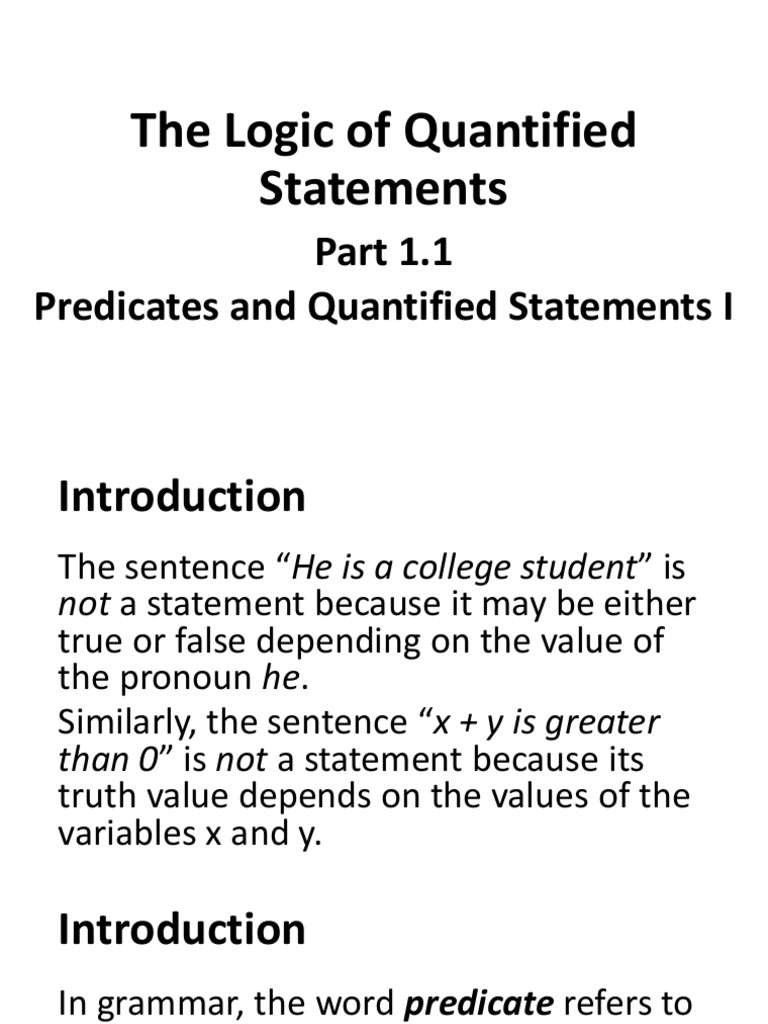 The Logic of Quantified Statements

Part 1.1

Predicates and Quantified Statements I

Introduction

The sentence "He is a college student" is not a statement because it may be either true or false depending on the value of the pronoun he.

Similarly, the sentence "x + y is greater than 0" is not a statement because its truth value depends on the values of the variables x and y.

Introduction

In grammar, the word predicate refers to